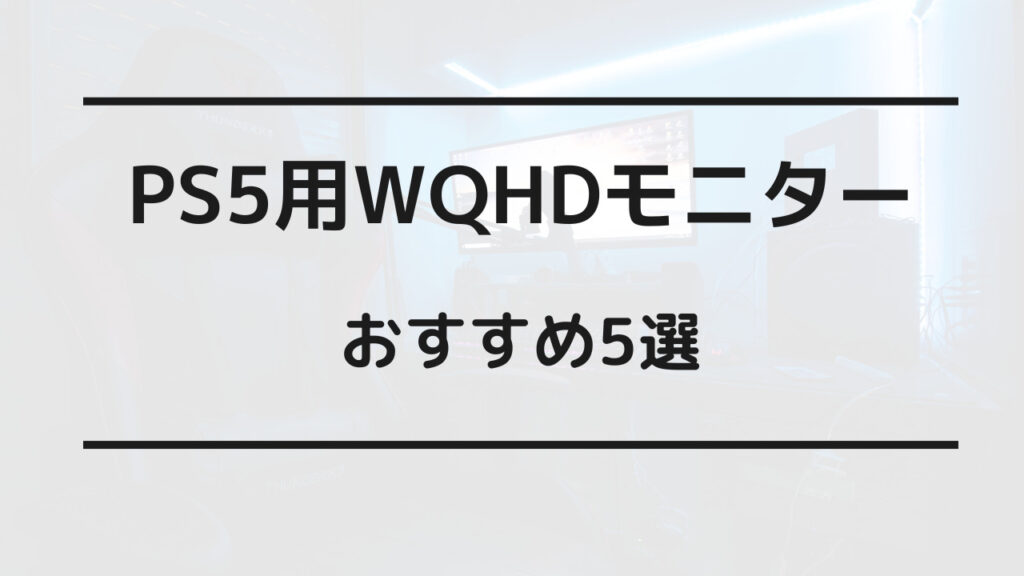 PS5用WQHDモニター

おすすめ5選